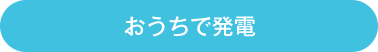 おうちで発電